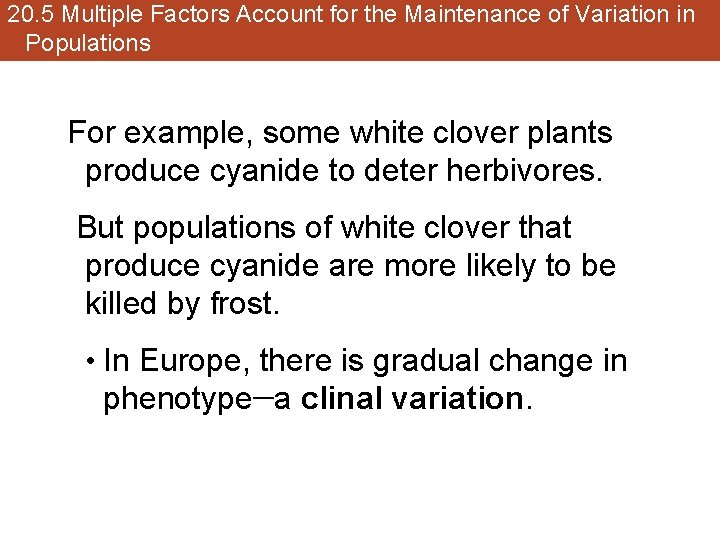 20.5 Multiple Factors Account for the Maintenance of Variation in Populations

For example, some white clover plants produce cyanide to deter herbivores.

But populations of white clover that produce cyanide are more likely to be killed by frost.

• In Europe, there is gradual change in phenotype—a clinal variation.